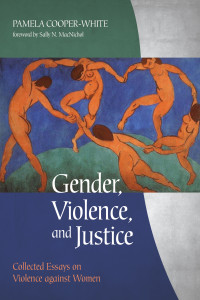 PAMELA COOPER-WHITE
foreword by Sally N. MacNichol

Gender, Violence, and Justice

Collected Essays on Violence against Women